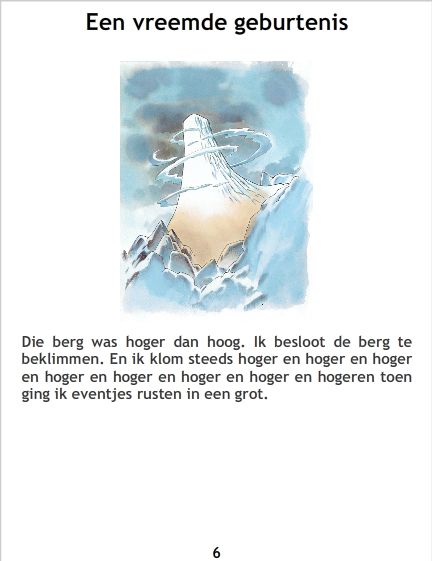 Een vreemde geburtenis

Die berg was hoger dan hoog. Ik besloot de berg te beklimmen. En ik klom steeds hoger en hoger en hoger en hoger en hoger en hoger en hoger en hogeren toen ging ik eventjes rusten in een grot.

6